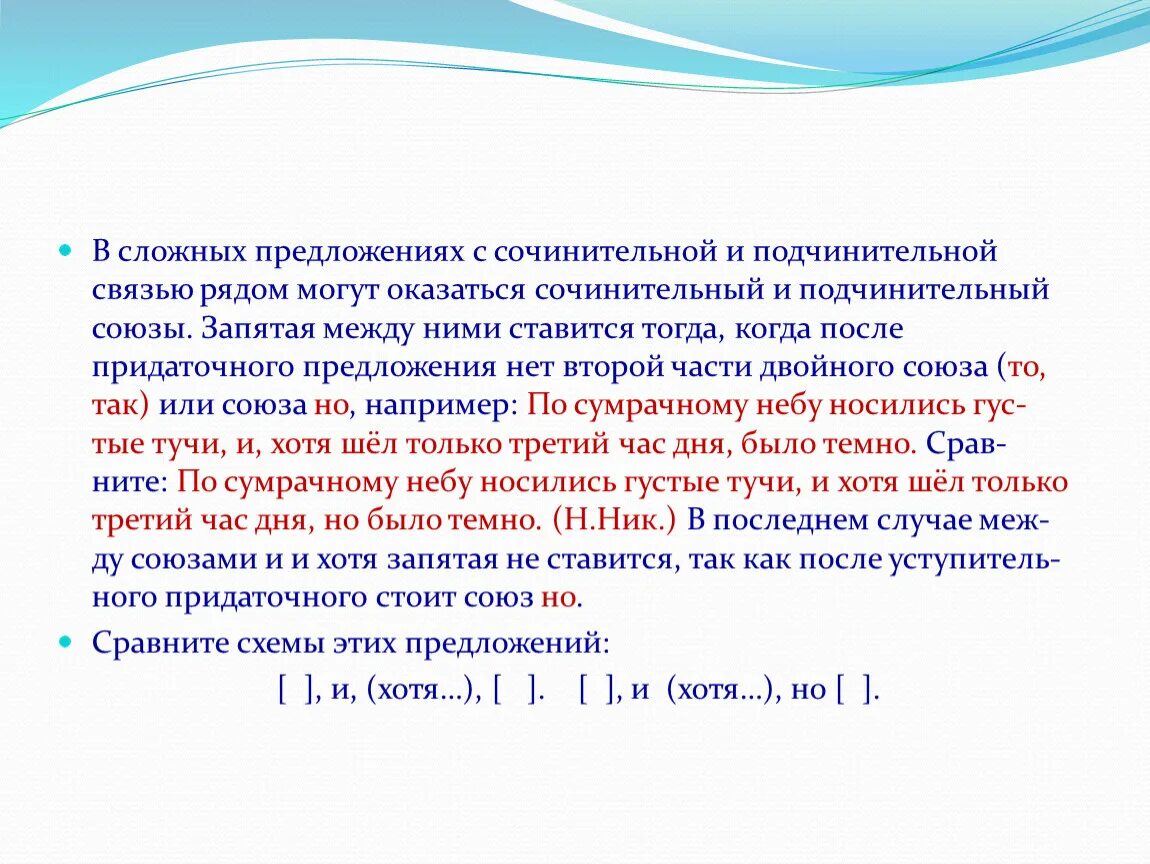 В сложных предложениях с сочинительной и подчинительной связью рядом могут оказаться сочинительный и подчинительный союзы. Запятая между ними ставится тогда, когда после придаточного предложения нет второй части двойного союза (то, так) или союза но, например: По сумрачному небу носились густые тучи, и, хотя шёл только третий час дня, было темно. Сравните: По сумрачному небу носились густые тучи, и хотя шёл только третий час дня, но было темно. (Н.Ник.) В последнем случае между союзами и и хотя запятая не ставится, так как после уступительного придаточного стоит союз но.

Сравните схемы этих предложений:

[ ], и, (хотя…), [ ]. [ ], и (хотя…), но [ ].